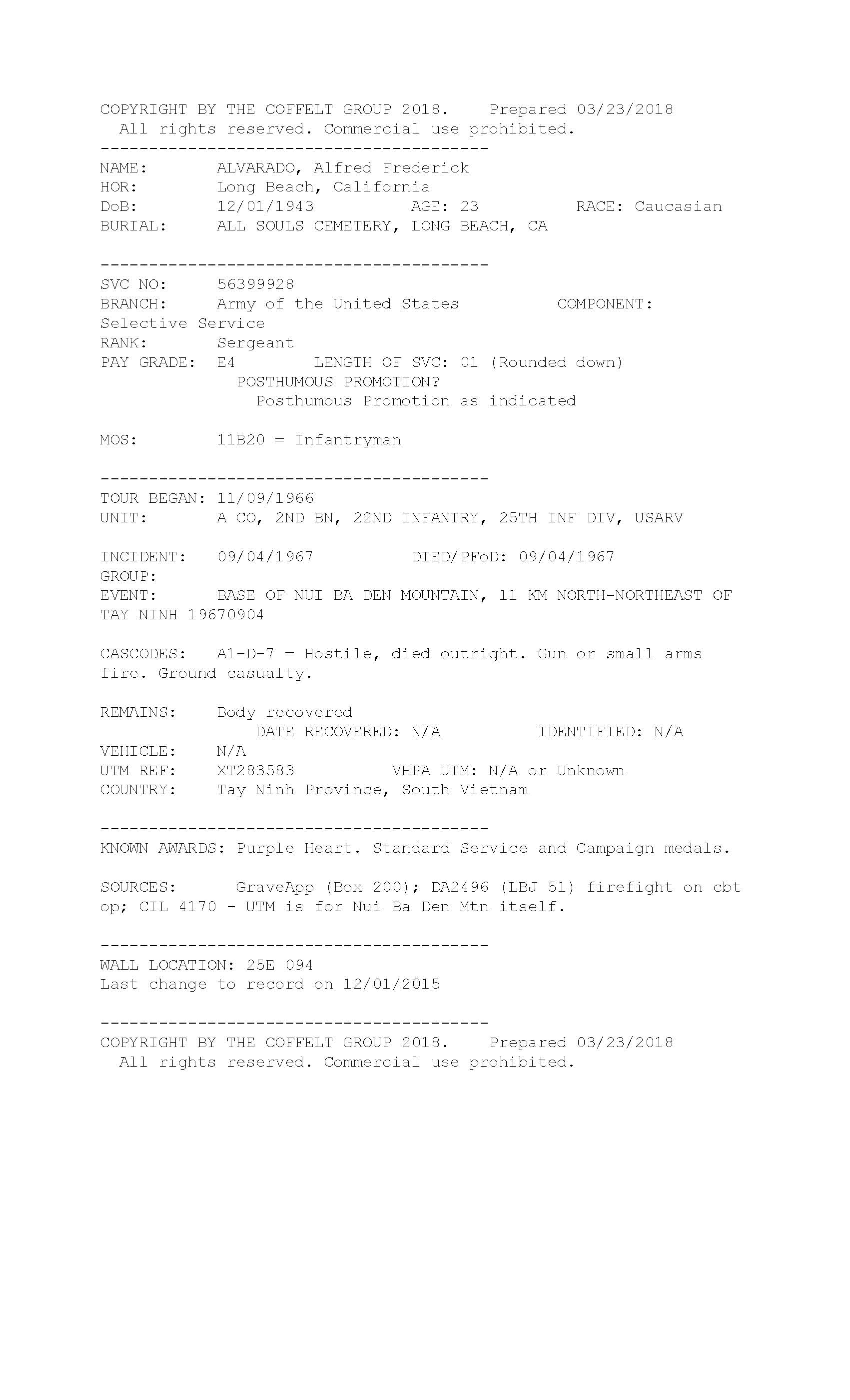 COPYRIGHT BY THE COFFELT GROUP 2018. Prepared 03/23/2018
All rights reserved. Commercial use prohibited.
----------------------------------------
NAME: ALVARADO, Alfred Frederick
HOR: Long Beach, California
DoB: 12/01/1943 AGE: 23 RACE: Caucasian
BURIAL: ALL SOULS CEMETERY, LONG BEACH, CA

----------------------------------------
SVC NO: 56399928
BRANCH: Army of the United States COMPONENT: Selective Service
RANK: Sergeant
PAY GRADE: E4 LENGTH OF SVC: 01 (Rounded down)
POSTHUMOUS PROMOTION?
Posthumous Promotion as indicated

MOS: 11B20 = Infantryman

----------------------------------------
TOUR BEGAN: 11/09/1966
UNIT: A CO, 2ND BN, 22ND INFANTRY, 25TH INF DIV, USARV

INCIDENT: 09/04/1967 DIED/PFoD: 09/04/1967
GROUP:
EVENT: BASE OF NUI BA DEN MOUNTAIN, 11 KM NORTH-NORTHEAST OF TAY NINH 19670904

CASCODES: A1-D-7 = Hostile, died outright. Gun or small arms fire. Ground casualty.

REMAINS: Body recovered
DATE RECOVERED: N/A IDENTIFIED: N/A
VEHICLE: N/A
UTM REF: XT283583 VHPA UTM: N/A or Unknown
COUNTRY: Tay Ninh Province, South Vietnam

----------------------------------------
KNOWN AWARDS: Purple Heart. Standard Service and Campaign medals.

SOURCES: GraveApp (Box 200); DA2496 (LBJ 51) firefight on cbt op; CIL 4170 - UTM is for Nui Ba Den Mtn itself.

----------------------------------------
WALL LOCATION: 25E 094
Last change to record on 12/01/2015

----------------------------------------
COPYRIGHT BY THE COFFELT GROUP 2018. Prepared 03/23/2018
All rights reserved. Commercial use prohibited.